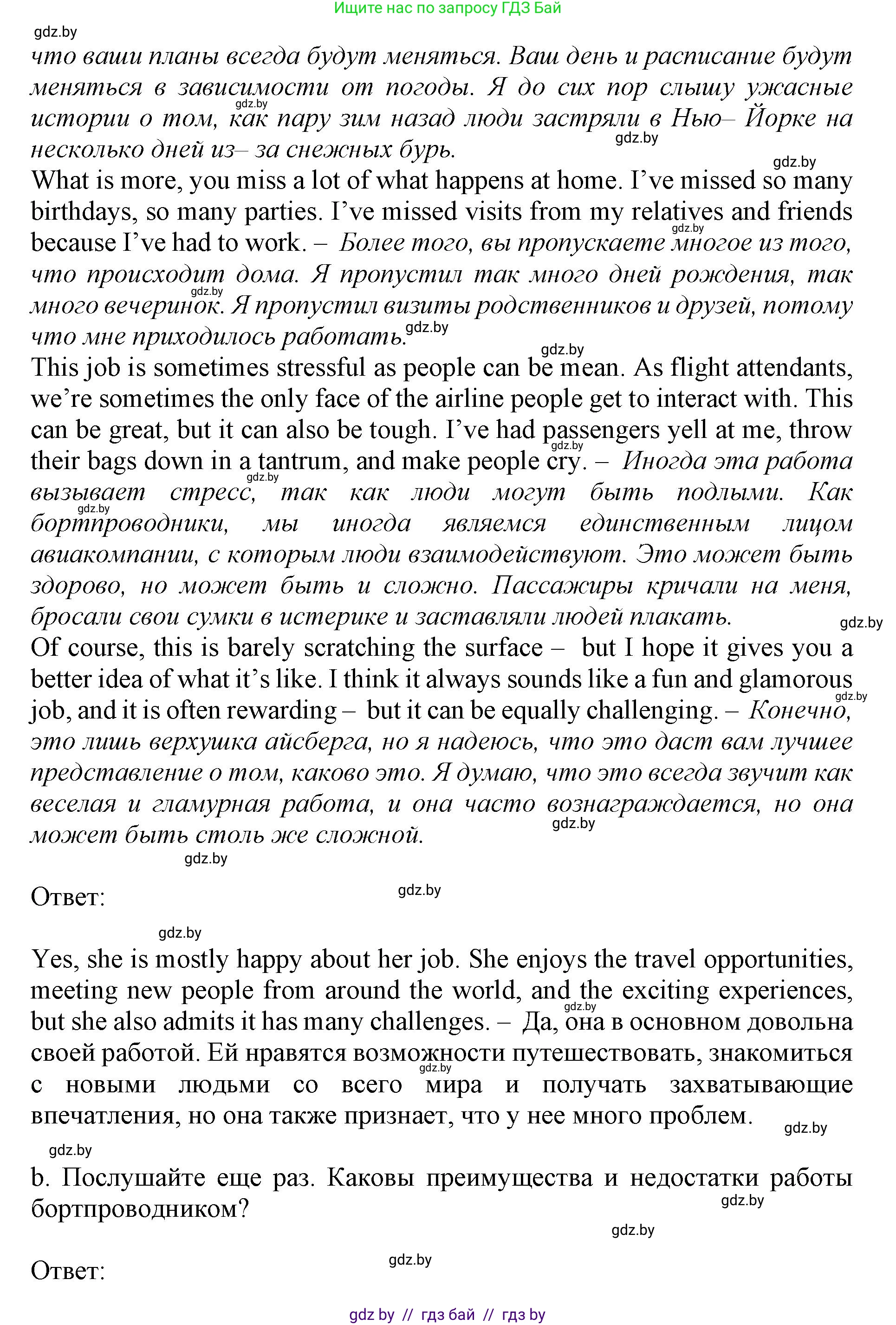 Ищите нас по запросу ГДЗ Бай

gdz.by

что ваши планы всегда будут меняться. Ваш день и расписание будут меняться в зависимости от погоды. Я до сих пор слышу ужасные истории о том, как пару зим назад люди застряли в Нью– Йорке на несколько дней из– за снежных бурь.

What is more, you miss a lot of what happens at home. I've missed so many birthdays, so many parties. I've missed visits from my relatives and friends because I've had to work. – Более того, вы пропускаете многое из того, что происходит дома. Я пропустил так много дней рождения, так много вечеринок. Я пропустил визиты родственников и друзей, потому что мне приходилось работать.

This job is sometimes stressful as people can be mean. As flight attendants, we're sometimes the only face of the airline people get to interact with. This can be great, but it can also be tough. I've had passengers yell at me, throw their bags down in a tantrum, and make people cry. – Иногда эта работа вызывает стресс, так как люди могут быть подлыми. Как бортпроводники, мы иногда являемся единственным лицом авиакомпании, с которым люди взаимодействуют. Это может быть здорово, но может быть и сложно. Пассажиры кричали на меня, бросали свои сумки в истерике и заставляли людей плакать.

Of course, this is barely scratching the surface – but I hope it gives you a better idea of what it's like. I think it always sounds like a fun and glamorous job, and it is often rewarding – but it can be equally challenging. – Конечно, это лишь верхушка айсберга, но я надеюсь, что это даст вам лучшее представление о том, каково это. Я думаю, что это всегда звучит как веселая и гламурная работа, и она часто вознаграждается, но она может быть столь же сложной.

Ответ:

Yes, she is mostly happy about her job. She enjoys the travel opportunities, meeting new people from around the world, and the exciting experiences, but she also admits it has many challenges. – Да, она в основном довольна своей работой. Ей нравятся возможности путешествовать, знакомиться с новыми людьми со всего мира и получать захватывающие впечатления, но она также признает, что у нее много проблем.

b. Послушайте еще раз. Каковы преимущества и недостатки работы бортпроводником?

Ответ:

gdz by // гдз бай // гдз by